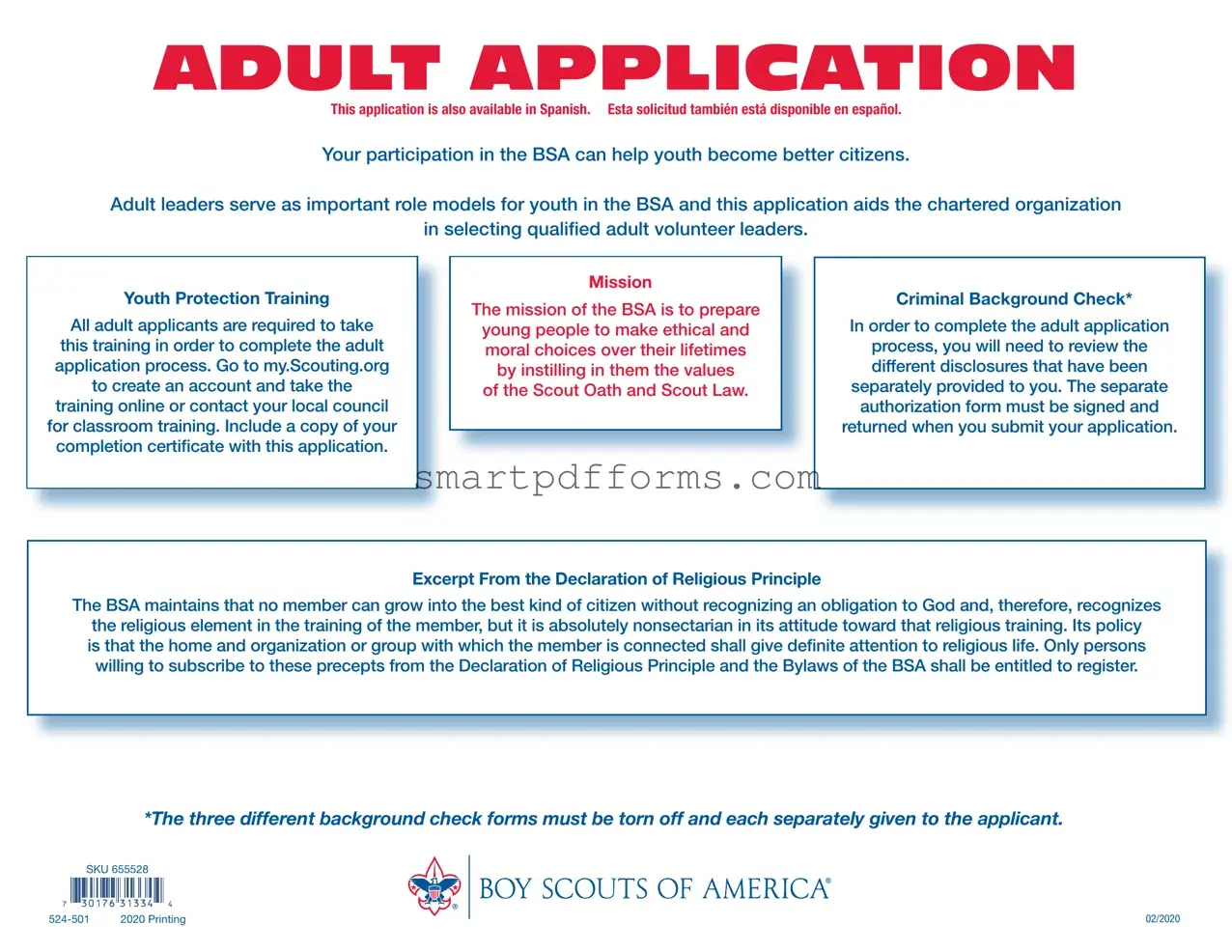 ADULT APPLICATION

This application is also available in Spanish. Esta solicitud también está disponible en español.

Your participation in the BSA can help youth become better citizens.

Adult leaders serve as important role models for youth in the BSA and this application aids the chartered organization in selecting qualified adult volunteer leaders.

Youth Protection Training

All adult applicants are required to take this training in order to complete the adult application process. Go to my.Scouting.org to create an account and take the training online or contact your local council for classroom training. Include a copy of your completion certificate with this application.

Mission

The mission of the BSA is to prepare young people to make ethical and moral choices over their lifetimes by instilling in them the values of the Scout Oath and Scout Law.

Criminal Background Check*

In order to complete the adult application process, you will need to review the different disclosures that have been separately provided to you. The separate authorization form must be signed and returned when you submit your application.

smartpdfforms.com

Excerpt From the Declaration of Religious Principle

The BSA maintains that no member can grow into the best kind of citizen without recognizing an obligation to God and, therefore, recognizes the religious element in the training of the member, but it is absolutely nonsectarian in its attitude toward that religious training. Its policy is that the home and organization or group with which the member is connected shall give definite attention to religious life. Only persons willing to subscribe to these precepts from the Declaration of Religious Principle and the Bylaws of the BSA shall be entitled to register.

*The three different background check forms must be torn off and each separately given to the applicant.

SKU 655528

7 30176 31334 4

524-501 2020 Printing

BOY SCOUTS OF AMERICA®

02/2020